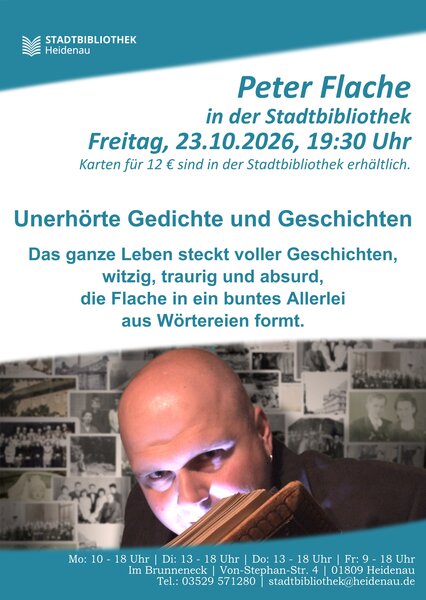 STADTBIBLIOTHEK
Heidenau

Peter Flache
in der Stadtbibliothek
Freitag, 23.10.2026, 19:30 Uhr
Karten für 12 € sind in der Stadtbibliothek erhältlich.

Unerhörte Gedichte und Geschichten

Das ganze Leben steckt voller Geschichten,
witzig, traurig und absurd,
die Flache in ein buntes Allerlei
aus Wörtereien formt.

Mo: 10 - 18 Uhr | Di: 13 - 18 Uhr | Do: 13 - 18 Uhr | Fr: 9 - 18 Uhr
Im Brunneneck | Von-Stephan-Str. 4 | 01809 Heidenau
Tel.: 03529 571280 | stadtbibliothek@heidenau.de